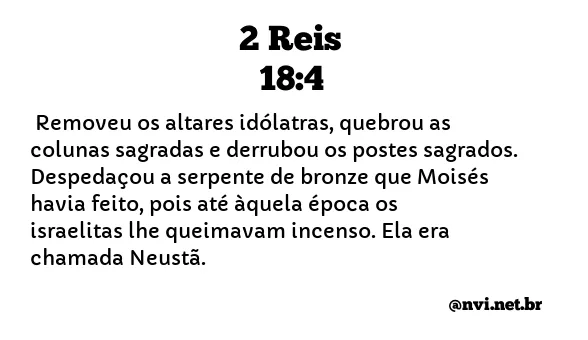 2 Reis
18:4

Removeu os altares idólatras, quebrou as colunas sagradas e derrubou os postes sagrados. Despedaçou a serpente de bronze que Moisés havia feito, pois até àquela época os israelitas lhe queimavam incenso. Ela era chamada Neustã.

@nvi.net.br